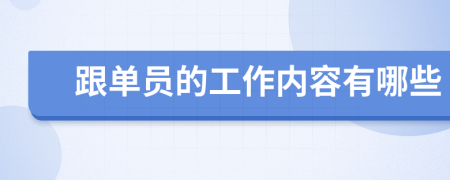 跟单员的工作内容有哪些